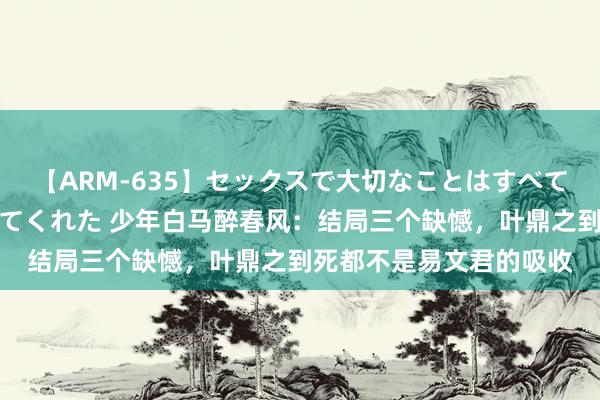 【ARM-635】セックスで大切なことはすべて
てくれた 少年白马醉春风：结局三个缺憾，叶鼎之到
结局三个缺憾，叶鼎之到死都不是易文君的吸收